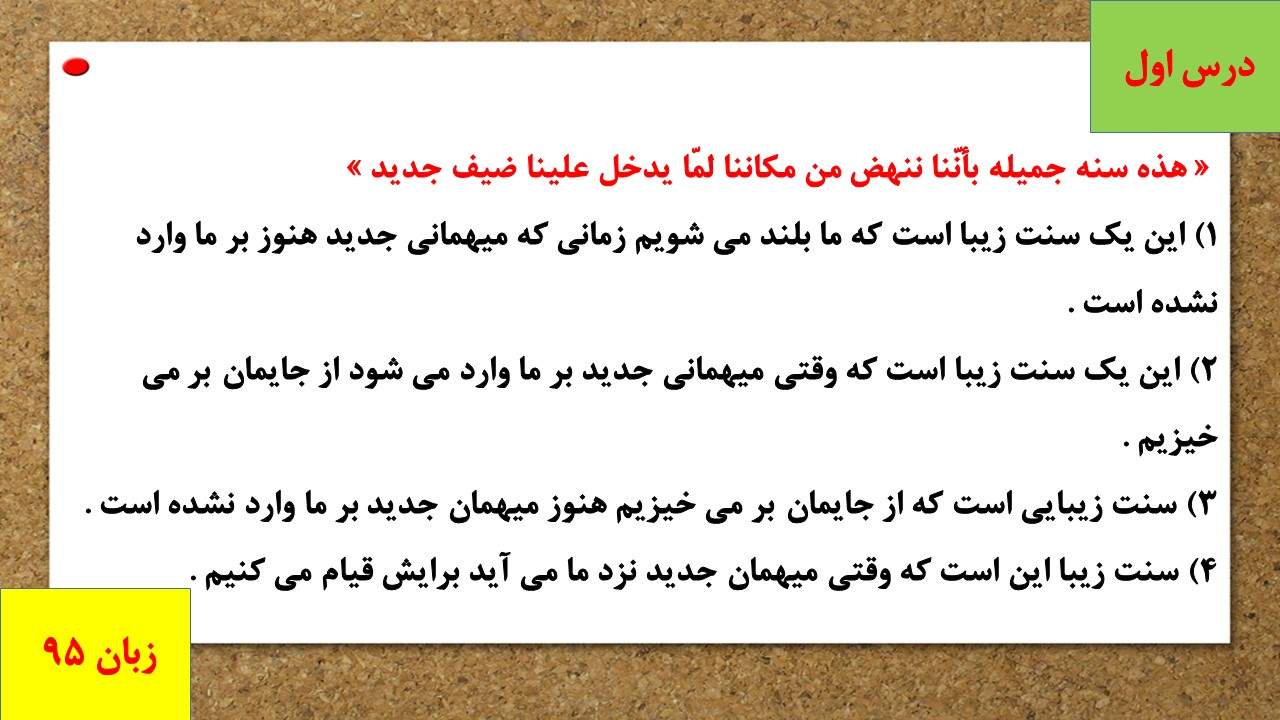 درس اول

« هذه سنه جمیله بأنّنا ننهض من مکاننا لمّا یدخل علینا ضیف جدید »

۱) این یک سنت زیبا است که ما بلند می شویم زمانی که میهمانی جدید هنوز بر ما وارد نشده است .

۲) این یک سنت زیبا است که وقتی میهمانی جدید بر ما وارد می شود از جایمان بر می خیزیم .

۳) سنت زیبایی است که از جایمان بر می خیزیم هنوز میهمان جدید بر ما وارد نشده است .

۴) سنت زیبا این است که وقتی میهمان جدید نزد ما می آید برایش قیام می کنیم .

زبان ۹۵